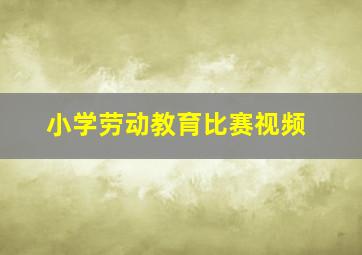 小学劳动教育比赛视频